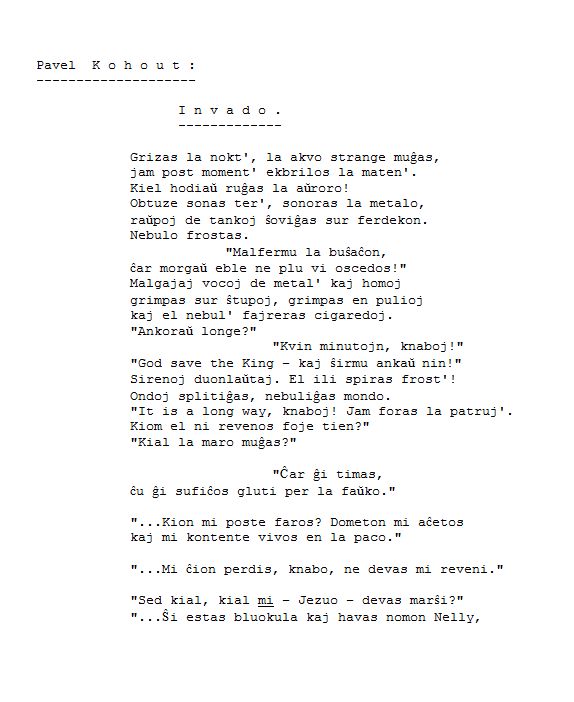 Pavel K o h o u t :
--------------------

I n v a d o .
-------------

Grizas la nokt', la akvo strange muĝas,
jam post moment' ekbrilos la maten'.
Kiel hodiaŭ ruĝas la aŭroro!
Obtuze sonas ter', sonoras la metalo,
raŭpoj de tankoj ŝoviĝas sur ferdekon.
Nebulo frostas.
"Malfermu la buŝaĉon,
ĉar morgaŭ eble ne plu vi oscedos!"
Malgajaj vocoj de metal' kaj homoj
grimpas sur ŝtupoj, grimpas en pulioj
kaj el nebul' fajreras cigaredoj.
"Ankoraŭ longe?"
"Kvin minutojn, knaboj!"
"God save the King – kaj ŝirmu ankaŭ nin!"
Sirenoj duonlaŭtaj. El ili spiras frost'!
Ondoj splitiĝas, nebuliĝas mondo.
"It is a long way, knaboj! Jam foras la patruj'.
Kiom el ni revenos foje tien?"
"Kial la maro muĝas?"

"Ĉar ĝi timas,
ĉu ĝi sufiĉos gluti per la faŭko."

"...Kion mi poste faros? Dometon mi aĉetos
kaj mi kontente vivos en la paco."

"...Mi ĉion perdis, knabo, ne devas mi reveni."

"Sed kial, kial mi – Jezuo – devas marŝi?"
"...Ŝi estas bluokula kaj havas nomon Nelly,